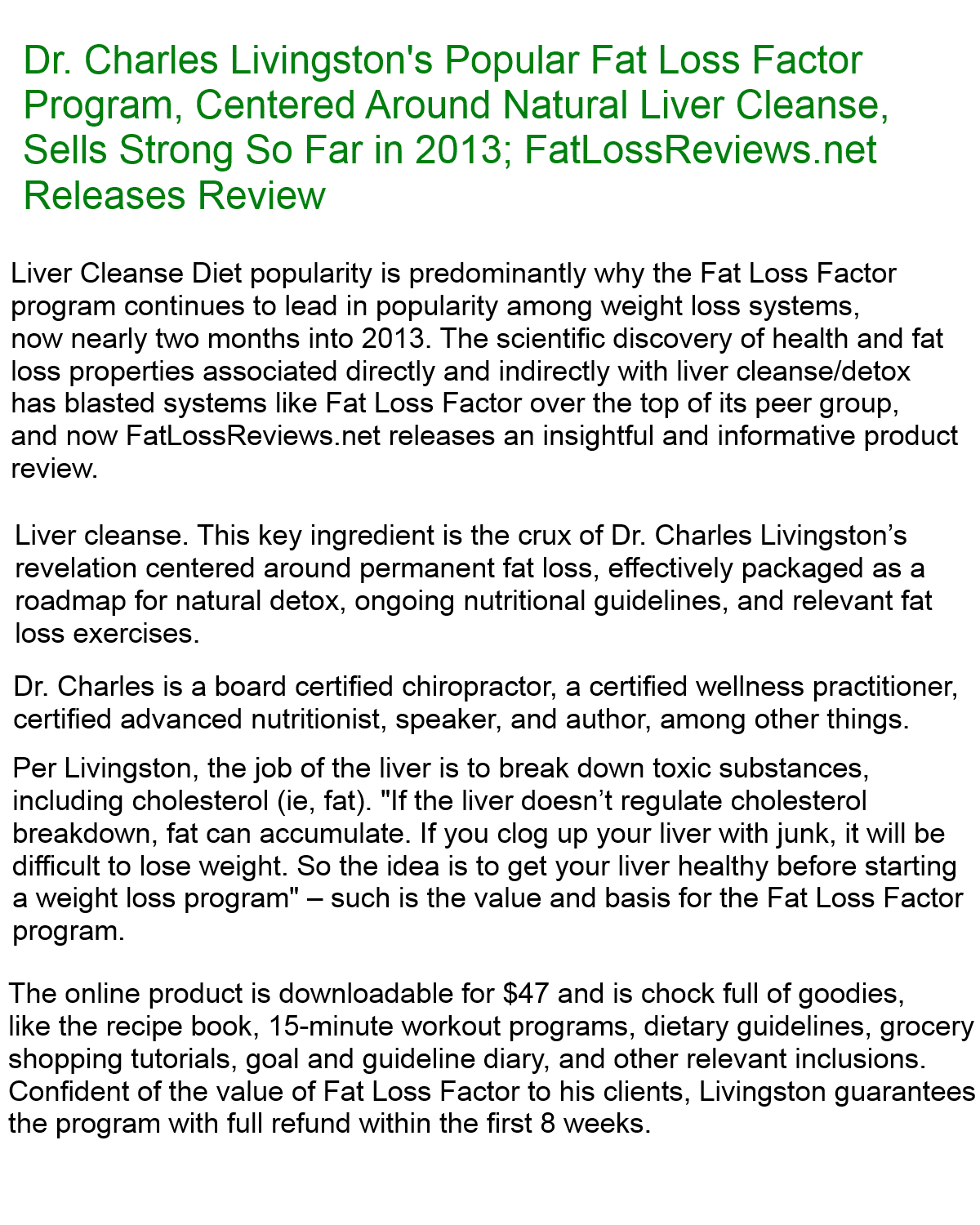 Dr. Charles Livingston's Popular Fat Loss Factor Program, Centered Around Natural Liver Cleanse, Sells Strong So Far in 2013; FatLossReviews.net Releases Review

Liver Cleanse Diet popularity is predominantly why the Fat Loss Factor program continues to lead in popularity among weight loss systems, now nearly two months into 2013. The scientific discovery of health and fat loss properties associated directly and indirectly with liver cleanse/detox has blasted systems like Fat Loss Factor over the top of its peer group, and now FatLossReviews.net releases an insightful and informative product review.

Liver cleanse. This key ingredient is the crux of Dr. Charles Livingston's revelation centered around permanent fat loss, effectively packaged as a roadmap for natural detox, ongoing nutritional guidelines, and relevant fat loss exercises.

Dr. Charles is a board certified chiropractor, a certified wellness practitioner, certified advanced nutritionist, speaker, and author, among other things.

Per Livingston, the job of the liver is to break down toxic substances, including cholesterol (ie, fat). "If the liver doesn't regulate cholesterol breakdown, fat can accumulate. If you clog up your liver with junk, it will be difficult to lose weight. So the idea is to get your liver healthy before starting a weight loss program" – such is the value and basis for the Fat Loss Factor program.

The online product is downloadable for $47 and is chock full of goodies, like the recipe book, 15-minute workout programs, dietary guidelines, grocery shopping tutorials, goal and guideline diary, and other relevant inclusions. Confident of the value of Fat Loss Factor to his clients, Livingston guarantees the program with full refund within the first 8 weeks.